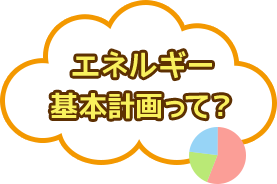 エネルギー
基本計画って?